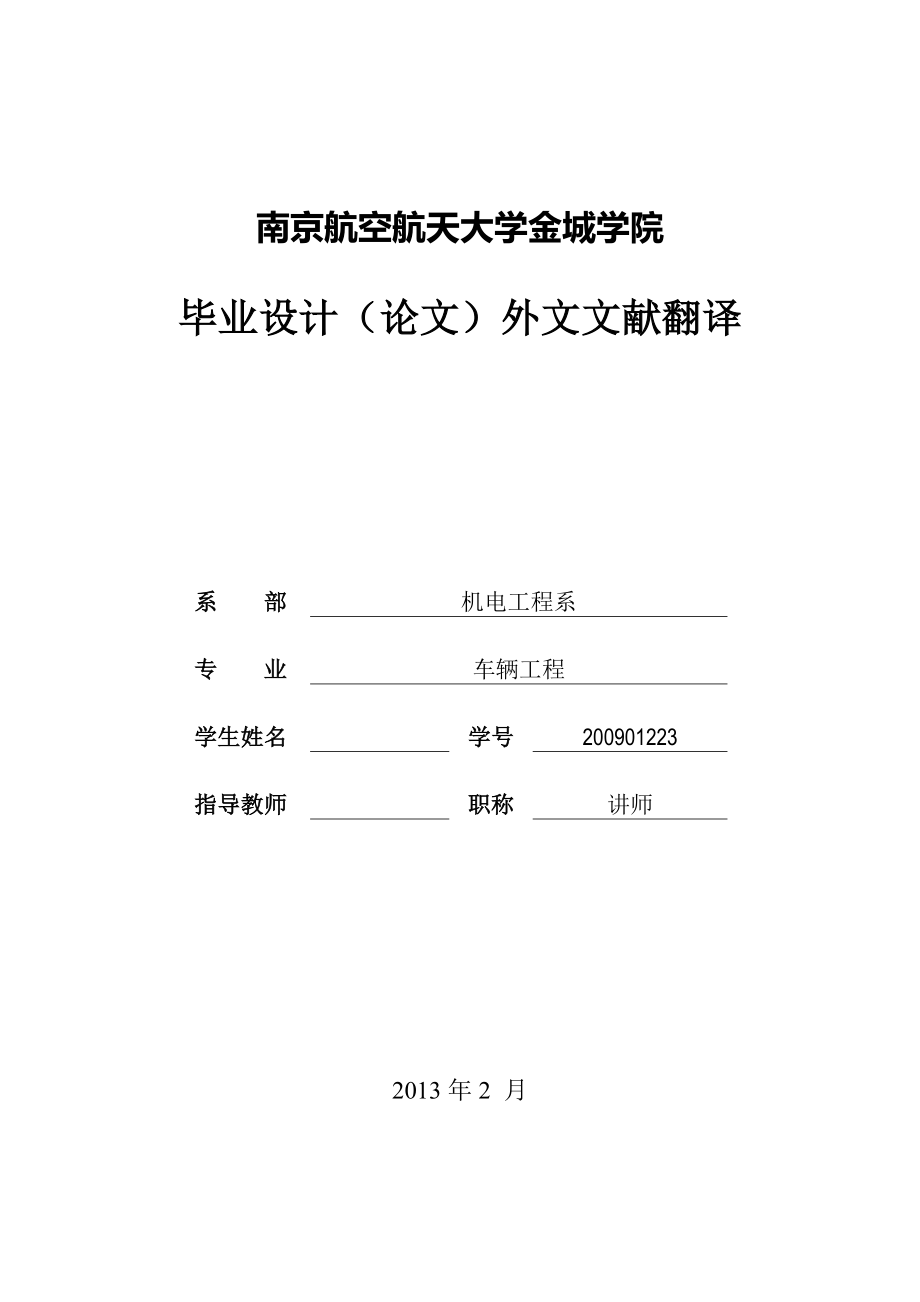 南京航空航天大学金城学院

毕业设计（论文）外文文献翻译

系　　部　机电工程系

专　　业　车辆工程

学生姓名　　　学号　200901223

指导教师　　　职称　讲师

2013 年 2 月